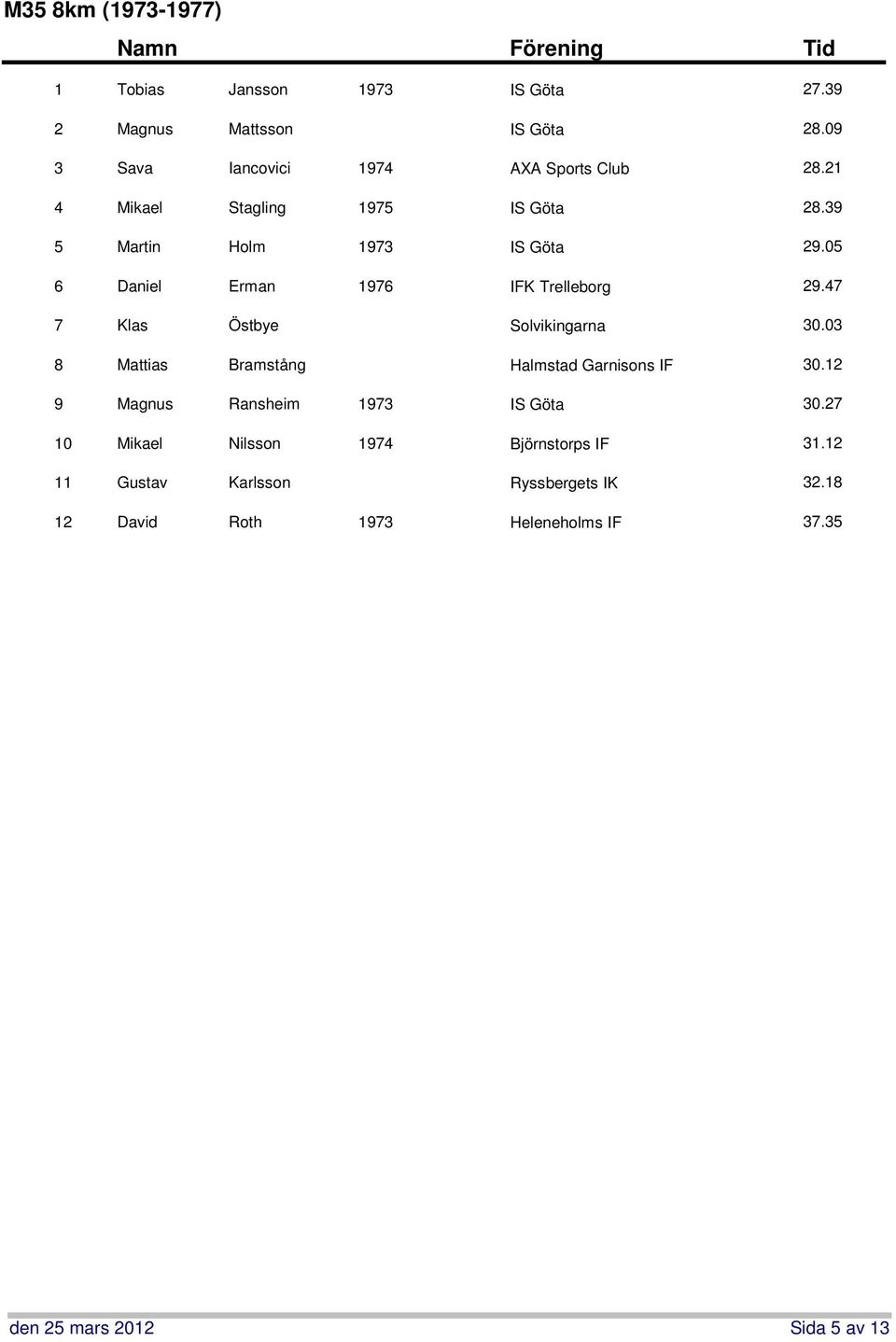 M35 8km (1973-1977)

|  | Namn |  |  | Förening | Tid |
|---|---|---|---|---|---|
| 1 | Tobias | Jansson | 1973 | IS Göta | 27.39 |
| 2 | Magnus | Mattsson |  | IS Göta | 28.09 |
| 3 | Sava | Iancovici | 1974 | AXA Sports Club | 28.21 |
| 4 | Mikael | Stagling | 1975 | IS Göta | 28.39 |
| 5 | Martin | Holm | 1973 | IS Göta | 29.05 |
| 6 | Daniel | Erman | 1976 | IFK Trelleborg | 29.47 |
| 7 | Klas | Östbye |  | Solvikingarna | 30.03 |
| 8 | Mattias | Bramstång |  | Halmstad Garnisons IF | 30.12 |
| 9 | Magnus | Ransheim | 1973 | IS Göta | 30.27 |
| 10 | Mikael | Nilsson | 1974 | Björnstorps IF | 31.12 |
| 11 | Gustav | Karlsson |  | Ryssbergets IK | 32.18 |
| 12 | David | Roth | 1973 | Heleneholms IF | 37.35 |

den 25 mars 2012

Sida 5 av 13